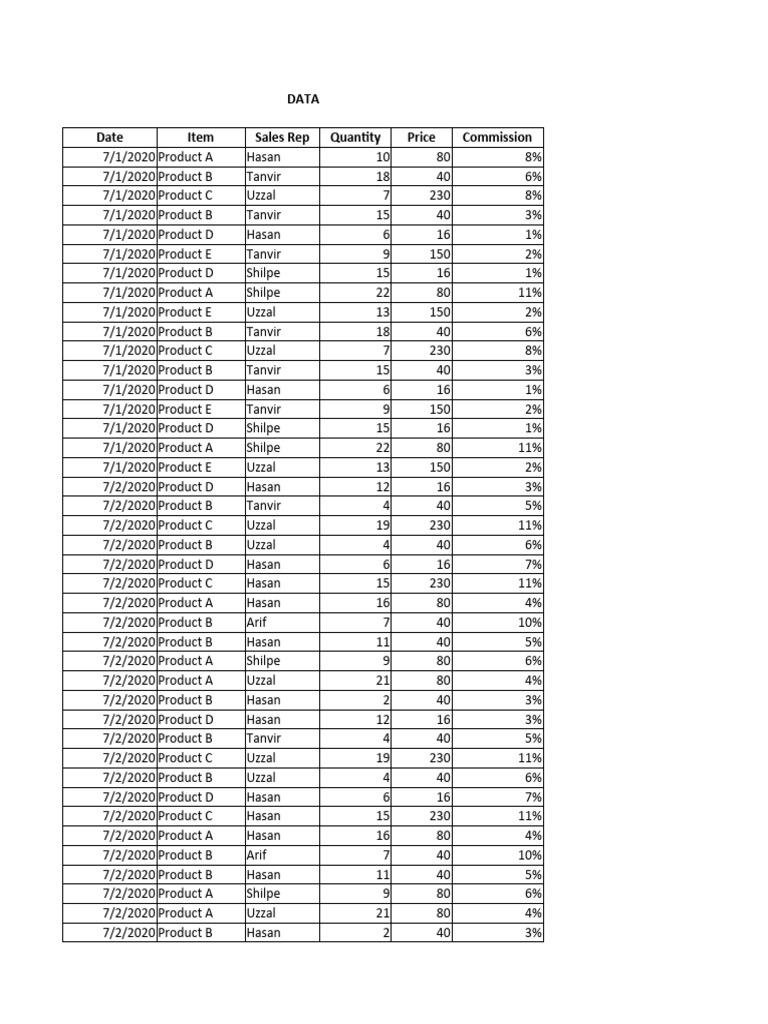 DATA

| Date | Item | Sales Rep | Quantity | Price | Commission |
|---|---|---|---|---|---|
| 7/1/2020 | Product A | Hasan | 10 | 80 | 8% |
| 7/1/2020 | Product B | Tanvir | 18 | 40 | 6% |
| 7/1/2020 | Product C | Uzzal | 7 | 230 | 8% |
| 7/1/2020 | Product B | Tanvir | 15 | 40 | 3% |
| 7/1/2020 | Product D | Hasan | 6 | 16 | 1% |
| 7/1/2020 | Product E | Tanvir | 9 | 150 | 2% |
| 7/1/2020 | Product D | Shilpe | 15 | 16 | 1% |
| 7/1/2020 | Product A | Shilpe | 22 | 80 | 11% |
| 7/1/2020 | Product E | Uzzal | 13 | 150 | 2% |
| 7/1/2020 | Product B | Tanvir | 18 | 40 | 6% |
| 7/1/2020 | Product C | Uzzal | 7 | 230 | 8% |
| 7/1/2020 | Product B | Tanvir | 15 | 40 | 3% |
| 7/1/2020 | Product D | Hasan | 6 | 16 | 1% |
| 7/1/2020 | Product E | Tanvir | 9 | 150 | 2% |
| 7/1/2020 | Product D | Shilpe | 15 | 16 | 1% |
| 7/1/2020 | Product A | Shilpe | 22 | 80 | 11% |
| 7/1/2020 | Product E | Uzzal | 13 | 150 | 2% |
| 7/2/2020 | Product D | Hasan | 12 | 16 | 3% |
| 7/2/2020 | Product B | Tanvir | 4 | 40 | 5% |
| 7/2/2020 | Product C | Uzzal | 19 | 230 | 11% |
| 7/2/2020 | Product B | Uzzal | 4 | 40 | 6% |
| 7/2/2020 | Product D | Hasan | 6 | 16 | 7% |
| 7/2/2020 | Product C | Hasan | 15 | 230 | 11% |
| 7/2/2020 | Product A | Hasan | 16 | 80 | 4% |
| 7/2/2020 | Product B | Arif | 7 | 40 | 10% |
| 7/2/2020 | Product B | Hasan | 11 | 40 | 5% |
| 7/2/2020 | Product A | Shilpe | 9 | 80 | 6% |
| 7/2/2020 | Product A | Uzzal | 21 | 80 | 4% |
| 7/2/2020 | Product B | Hasan | 2 | 40 | 3% |
| 7/2/2020 | Product D | Hasan | 12 | 16 | 3% |
| 7/2/2020 | Product B | Tanvir | 4 | 40 | 5% |
| 7/2/2020 | Product C | Uzzal | 19 | 230 | 11% |
| 7/2/2020 | Product B | Uzzal | 4 | 40 | 6% |
| 7/2/2020 | Product D | Hasan | 6 | 16 | 7% |
| 7/2/2020 | Product C | Hasan | 15 | 230 | 11% |
| 7/2/2020 | Product A | Hasan | 16 | 80 | 4% |
| 7/2/2020 | Product B | Arif | 7 | 40 | 10% |
| 7/2/2020 | Product B | Hasan | 11 | 40 | 5% |
| 7/2/2020 | Product A | Shilpe | 9 | 80 | 6% |
| 7/2/2020 | Product A | Uzzal | 21 | 80 | 4% |
| 7/2/2020 | Product B | Hasan | 2 | 40 | 3% |